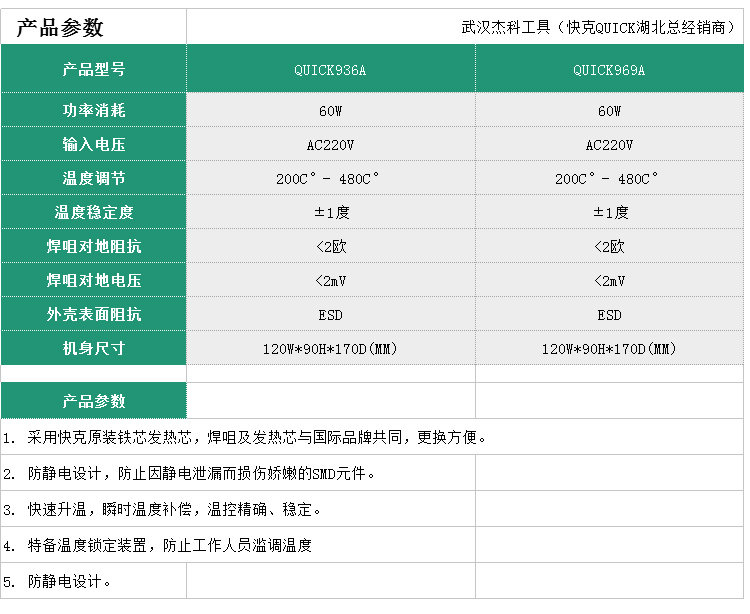 产品参数

武汉杰科工具（快克QUICK湖北总经销商）

| 产品型号 | QUICK936A | QUICK969A |
|---|---|---|
| 功率消耗 | 60W | 60W |
| 输入电压 | AC220V | AC220V |
| 温度调节 | 200C° - 480C° | 200C° - 480C° |
| 温度稳定度 | ±1度 | ±1度 |
| 焊咀对地阻抗 | <2欧 | <2欧 |
| 焊咀对地电压 | <2mV | <2mV |
| 外壳表面阻抗 | ESD | ESD |
| 机身尺寸 | 120W*90H*170D(MM) | 120W*90H*170D(MM) |

产品参数

1. 采用快克原装铁芯发热芯，焊咀及发热芯与国际品牌共同，更换方便。

2. 防静电设计，防止因静电泄漏而损伤娇嫩的SMD元件。

3. 快速升温，瞬时温度补偿，温控精确、稳定。

4. 特备温度锁定装置，防止工作人员滥调温度

5. 防静电设计。